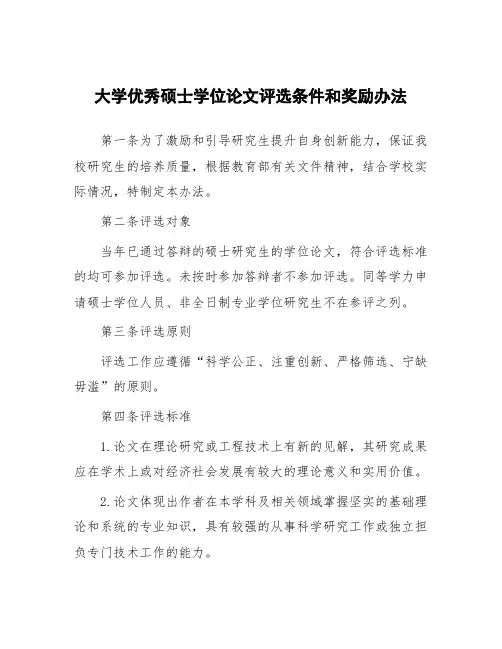 大学优秀硕士学位论文评选条件和奖励办法

第一条为了激励和引导研究生提升自身创新能力，保证我校研究生的培养质量，根据教育部有关文件精神，结合学校实际情况，特制定本办法。

第二条评选对象

当年已通过答辩的硕士研究生的学位论文，符合评选标准的均可参加评选。未按时参加答辩者不参加评选。同等学力申请硕士学位人员、非全日制专业学位研究生不在参评之列。

第三条评选原则

评选工作应遵循“科学公正、注重创新、严格筛选、宁缺毋滥”的原则。

第四条评选标准

1.论文在理论研究或工程技术上有新的见解，其研究成果应在学术上或对经济社会发展有较大的理论意义和实用价值。

2.论文体现出作者在本学科及相关领域掌握坚实的基础理论和系统的专业知识，具有较强的从事科学研究工作或独立担负专门技术工作的能力。